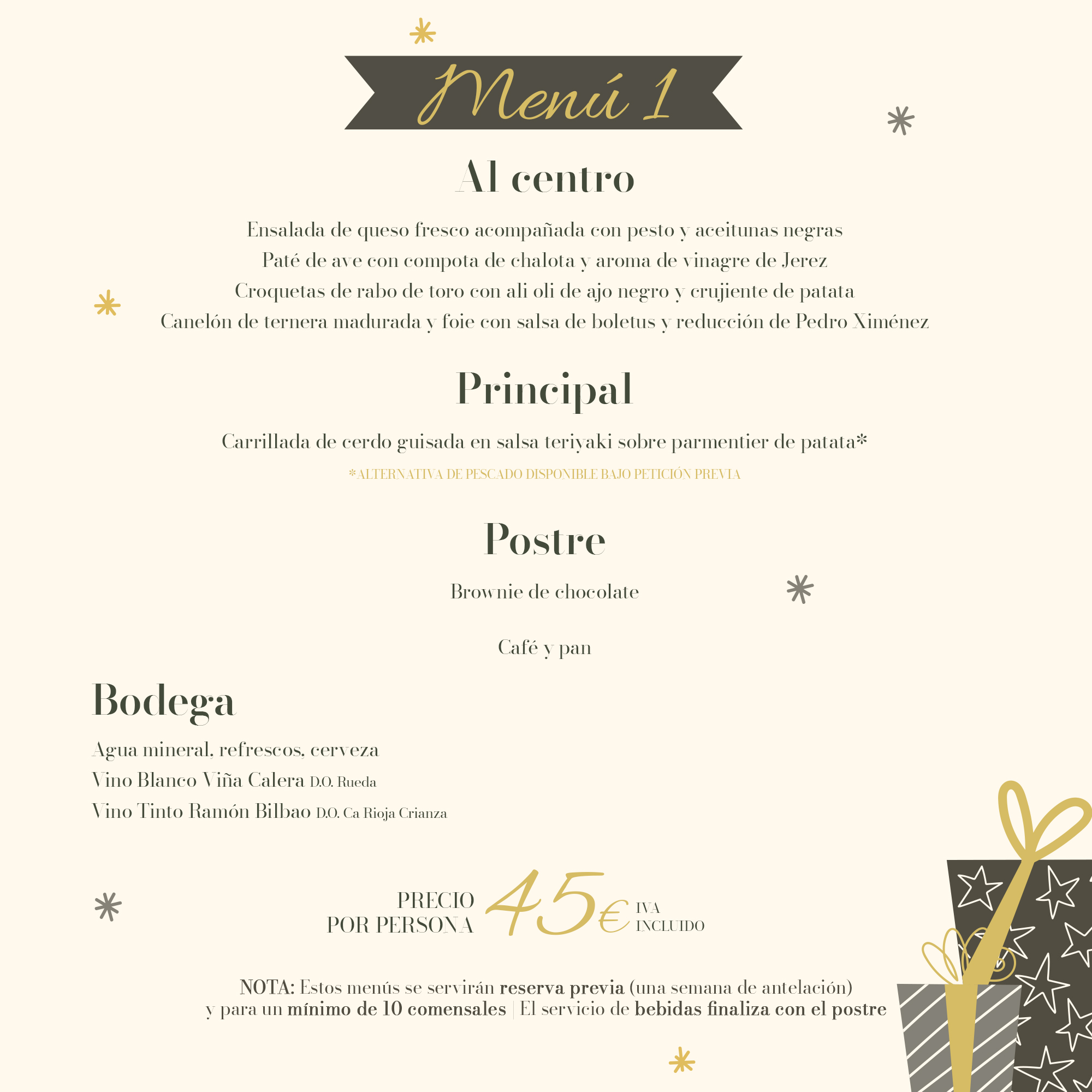 Menú 1

Al centro

Ensalada de queso fresco acompañada con pesto y aceitunas negras
Paté de ave con compota de chalota y aroma de vinagre de Jerez
Croquetas de rabo de toro con ali oli de ajo negro y crujiente de patata
Canelón de ternera madurada y foie con salsa de boletus y reducción de Pedro Ximénez

Principal

Carrillada de cerdo guisada en salsa teriyaki sobre parmentier de patata*
*ALTERNATIVA DE PESCADO DISPONIBLE BAJO PETICIÓN PREVIA

Postre

Brownie de chocolate

Café y pan

Bodega

Agua mineral, refrescos, cerveza
Vino Blanco Viña Calera D.O. Rueda
Vino Tinto Ramón Bilbao D.O. Ca Rioja Crianza

PRECIO POR PERSONA 45€ IVA INCLUIDO

NOTA: Estos menús se servirán reserva previa (una semana de antelación) y para un mínimo de 10 comensales | El servicio de bebidas finaliza con el postre